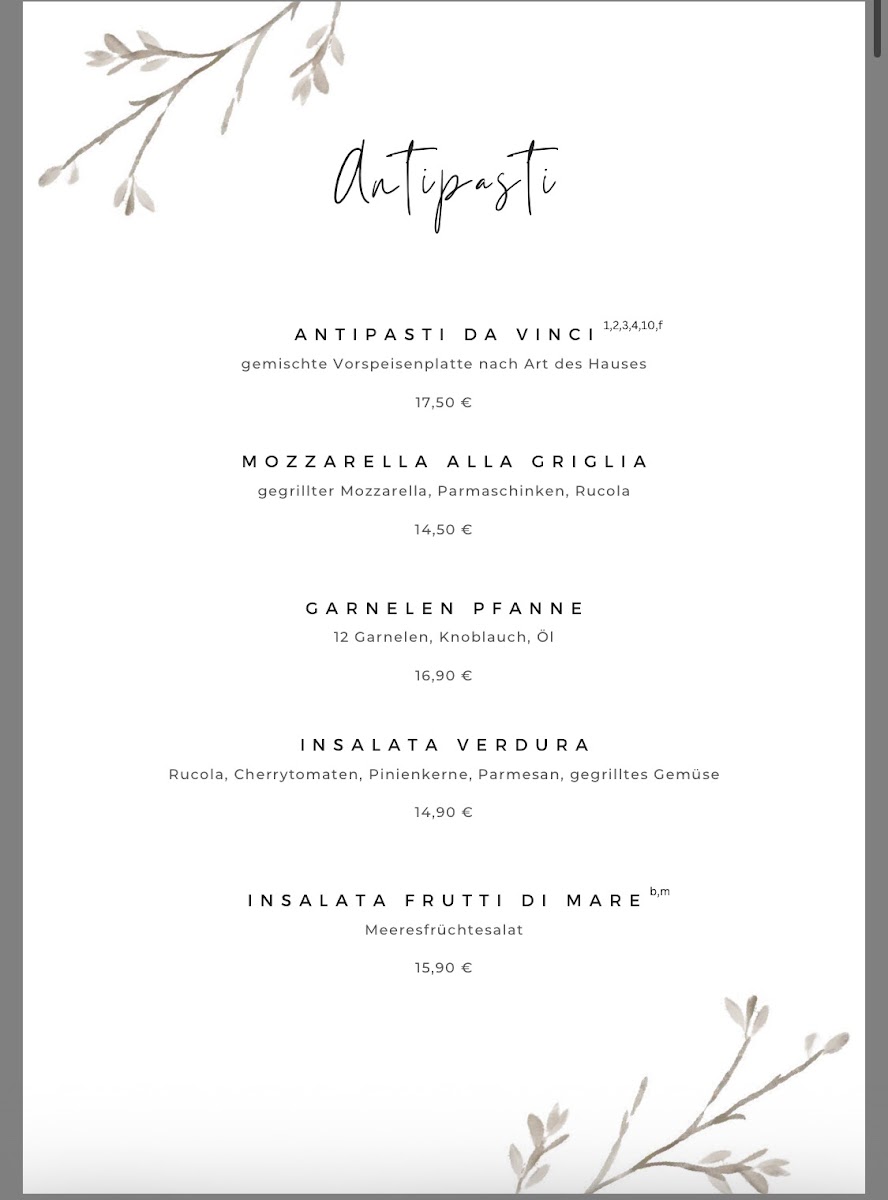 Antipasti

ANTIPASTI DA VINCI $^{1,2,3,4,10,f}$
gemischte Vorspeisenplatte nach Art des Hauses
17,50 €

MOZZARELLA ALLA GRIGLIA
gegrillter Mozzarella, Parmaschinken, Rucola
14,50 €

GARNELEN PFANNE
12 Garnelen, Knoblauch, Öl
16,90 €

INSALATA VERDURA
Rucola, Cherrytomaten, Pinienkerne, Parmesan, gegrilltes Gemüse
14,90 €

INSALATA FRUTTI DI MARE $^{b,m}$
Meeresfrüchtesalat
15,90 €